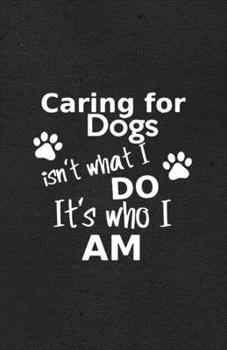 Caring for Dogs

isn't what I DO

It's who I AM